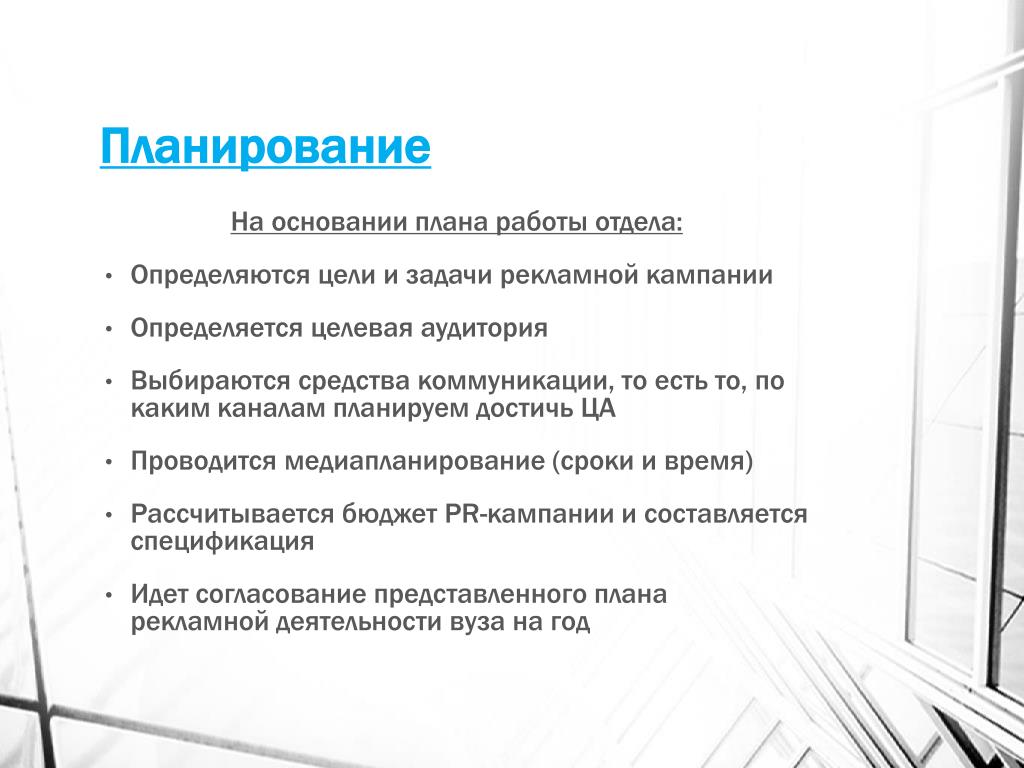 Планирование

На основании плана работы отдела:

• Определяются цели и задачи рекламной кампании

• Определяется целевая аудитория

• Выбираются средства коммуникации, то есть то, по каким каналам планируем достичь ЦА

• Проводится медиапланирование (сроки и время)

• Рассчитывается бюджет PR-кампании и составляется спецификация

• Идет согласование представленного плана рекламной деятельности вуза на год